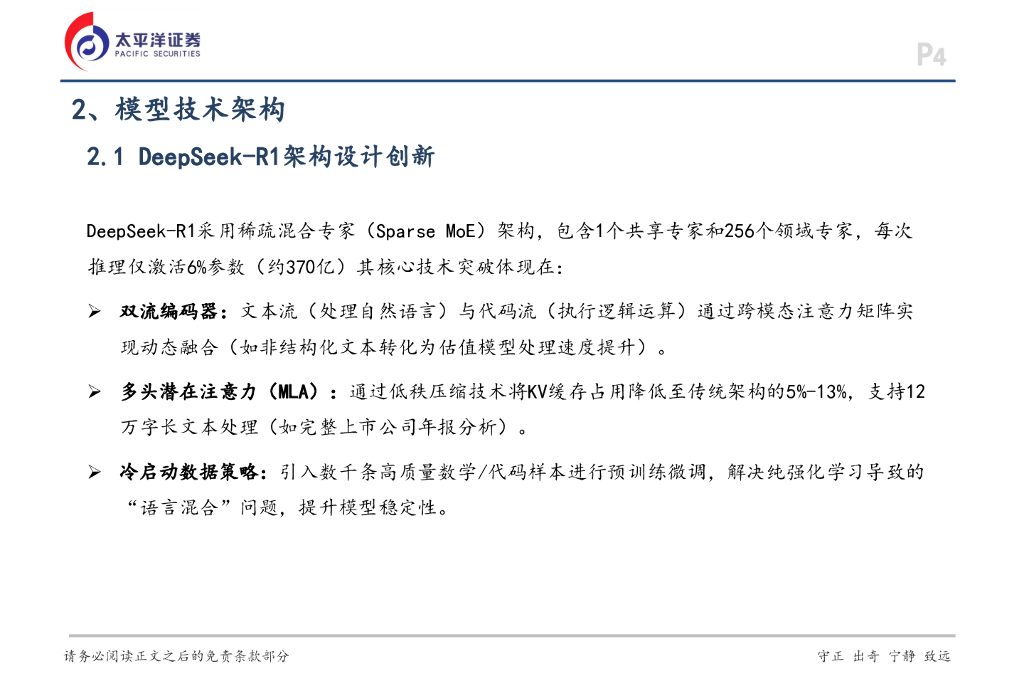 太平洋证券
PACIFIC SECURITIES

P4

2、模型技术架构

2.1 DeepSeek-R1架构设计创新

DeepSeek-R1采用稀疏混合专家（Sparse MoE）架构，包含1个共享专家和256个领域专家，每次推理仅激活6%参数（约370亿）其核心技术突破体现在：

➢ 双流编码器：文本流（处理自然语言）与代码流（执行逻辑运算）通过跨模态注意力矩阵实现动态融合（如非结构化文本转化为估值模型处理速度提升）。

➢ 多头潜在注意力（MLA）：通过低秩压缩技术将KV缓存占用降低至传统架构的5%-13%，支持12万字长文本处理（如完整上市公司年报分析）。

➢ 冷启动数据策略：引入数千条高质量数学/代码样本进行预训练微调，解决纯强化学习导致的“语言混合”问题，提升模型稳定性。

请务必阅读正文之后的免责条款部分

守正 出奇 宁静 致远